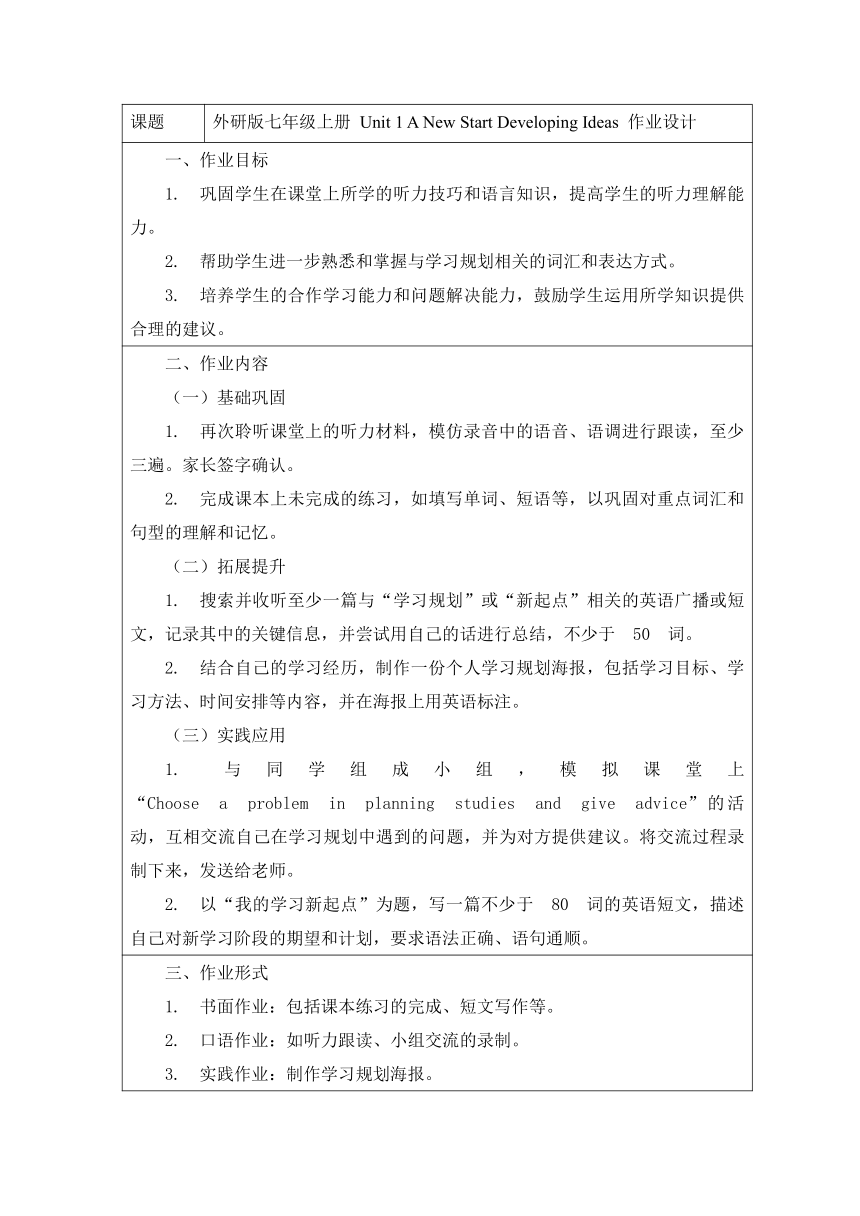 | 课题 | 外研版七年级上册 Unit 1 A New Start Developing Ideas 作业设计 |
|---|---|

一、作业目标

1. 巩固学生在课堂上所学的听力技巧和语言知识，提高学生的听力理解能力。

2. 帮助学生进一步熟悉和掌握与学习规划相关的词汇和表达方式。

3. 培养学生的合作学习能力和问题解决能力，鼓励学生运用所学知识提供合理的建议。

二、作业内容

（一）基础巩固

1. 再次聆听课堂上的听力材料，模仿录音中的语音、语调进行跟读，至少三遍。家长签字确认。

2. 完成课本上未完成的练习，如填写单词、短语等，以巩固对重点词汇和句型的理解和记忆。

（二）拓展提升

1. 搜索并收听至少一篇与“学习规划”或“新起点”相关的英语广播或短文，记录其中的关键信息，并尝试用自己的话进行总结，不少于 50 词。

2. 结合自己的学习经历，制作一份个人学习规划海报，包括学习目标、学习方法、时间安排等内容，并在海报上用英语标注。

（三）实践应用

1. 与同学组成小组，模拟课堂上“Choose a problem in planning studies and give advice”的活动，互相交流自己在学习规划中遇到的问题，并为对方提供建议。将交流过程录制下来，发送给老师。

2. 以“我的学习新起点”为题，写一篇不少于 80 词的英语短文，描述自己对新学习阶段的期望和计划，要求语法正确、语句通顺。

三、作业形式

1. 书面作业：包括课本练习的完成、短文写作等。

2. 口语作业：如听力跟读、小组交流的录制。

3. 实践作业：制作学习规划海报。